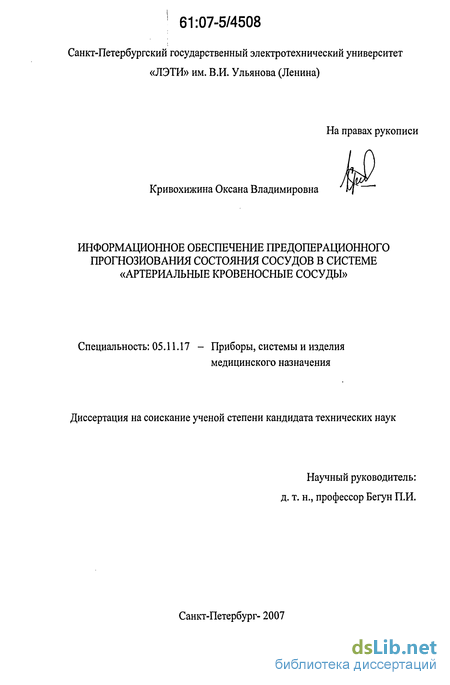 61:07-5/4508

Санкт-Петербургский государственный электротехнический университет «ЛЭТИ» им. В.И. Ульянова (Ленина)

На правах рукописи

Кривохижина Оксана Владимировна

ИНФОРМАЦИОННОЕ ОБЕСПЕЧЕНИЕ ПРЕДОПЕРАЦИОННОГО ПРОГНОЗИОВАНИЯ СОСТОЯНИЯ СОСУДОВ В СИСТЕМЕ «АРТЕРИАЛЬНЫЕ КРОВЕНОСНЫЕ СОСУДЫ»

Специальность: 05.11.17 – Приборы, системы и изделия медицинского назначения

Диссертация на соискание ученой степени кандидата технических наук

Научный руководитель:
д. т. н., профессор Бегун П.И.

Санкт-Петербург- 2007

dsLib.net
библиотека диссертаций